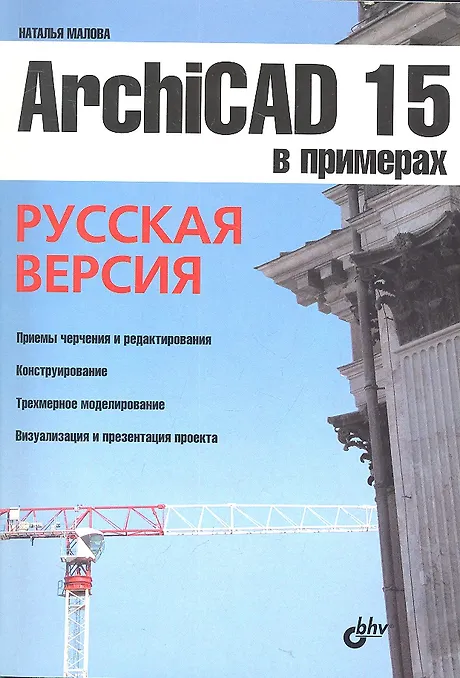 НАТАЛЬЯ МАЛОВА

ArchiCAD 15

в примерах

РУССКАЯ ВЕРСИЯ

Приемы черчения и редактирования

Конструирование

Трехмерное моделирование

Визуализация и презентация проекта

bhv